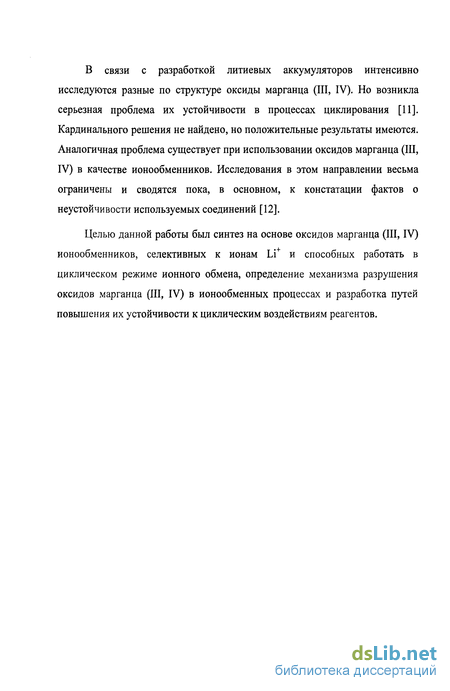 В связи с разработкой литиевых аккумуляторов интенсивно исследуются разные по структуре оксиды марганца (III, IV). Но возникла серьезная проблема их устойчивости в процессах циклирования [11]. Кардинального решения не найдено, но положительные результаты имеются. Аналогичная проблема существует при использовании оксидов марганца (III, IV) в качестве ионообменников. Исследования в этом направлении весьма ограничены и сводятся пока, в основном, к констатации фактов о неустойчивости используемых соединений [12].

Целью данной работы был синтез на основе оксидов марганца (III, IV) ионообменников, селективных к ионам $Li^+$ и способных работать в циклическом режиме ионного обмена, определение механизма разрушения оксидов марганца (III, IV) в ионообменных процессах и разработка путей повышения их устойчивости к циклическим воздействиям реагентов.

dsLib.net
библиотека диссертаций